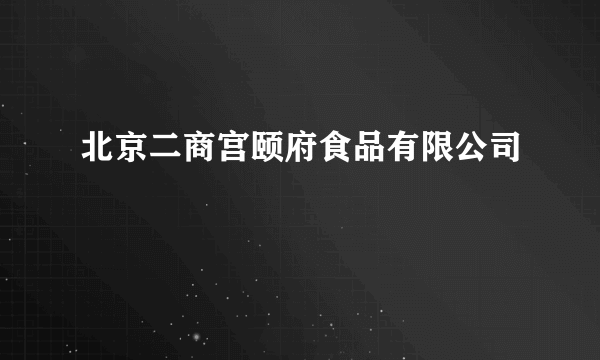 北京二商宫颐府食品有限公司